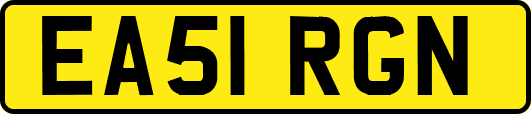 EA51 RGN